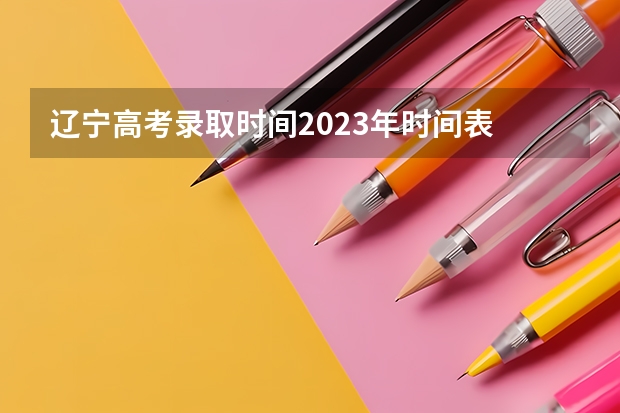 辽宁高考录取时间2023年时间表